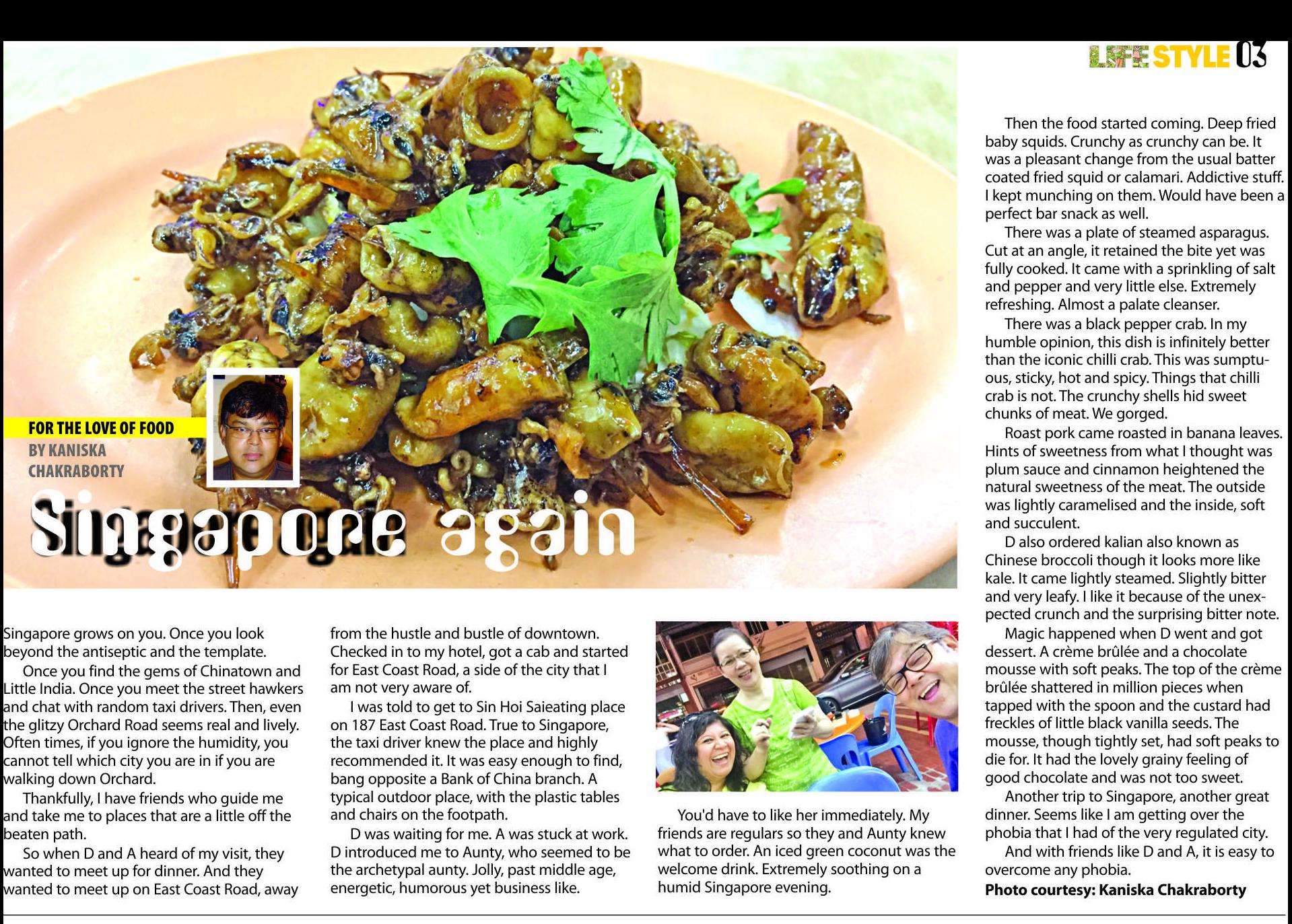 LIFE STYLE 03

FOR THE LOVE OF FOOD
BY KANISKA CHAKRABORTY

Singapore again

Singapore grows on you. Once you look beyond the antiseptic and the template.

Once you find the gems of Chinatown and Little India. Once you meet the street hawkers and chat with random taxi drivers. Then, even the glitzy Orchard Road seems real and lively. Often times, if you ignore the humidity, you cannot tell which city you are in if you are walking down Orchard.

Thankfully, I have friends who guide me and take me to places that are a little off the beaten path.

So when D and A heard of my visit, they wanted to meet up for dinner. And they wanted to meet up on East Coast Road, away from the hustle and bustle of downtown. Checked in to my hotel, got a cab and started for East Coast Road, a side of the city that I am not very aware of.

I was told to get to Sin Hoi Saieating place on 187 East Coast Road. True to Singapore, the taxi driver knew the place and highly recommended it. It was easy enough to find, bang opposite a Bank of China branch. A typical outdoor place, with the plastic tables and chairs on the footpath.

D was waiting for me. A was stuck at work. D introduced me to Aunty, who seemed to be the archetypal aunty. Jolly, past middle age, energetic, humorous yet business like.

You'd have to like her immediately. My friends are regulars so they and Aunty knew what to order. An iced green coconut was the welcome drink. Extremely soothing on a humid Singapore evening.

Then the food started coming. Deep fried baby squids. Crunchy as crunchy can be. It was a pleasant change from the usual batter coated fried squid or calamari. Addictive stuff. I kept munching on them. Would have been a perfect bar snack as well.

There was a plate of steamed asparagus. Cut at an angle, it retained the bite yet was fully cooked. It came with a sprinkling of salt and pepper and very little else. Extremely refreshing. Almost a palate cleanser.

There was a black pepper crab. In my humble opinion, this dish is infinitely better than the iconic chilli crab. This was sumptuous, sticky, hot and spicy. Things that chilli crab is not. The crunchy shells hid sweet chunks of meat. We gorged.

Roast pork came roasted in banana leaves. Hints of sweetness from what I thought was plum sauce and cinnamon heightened the natural sweetness of the meat. The outside was lightly caramelised and the inside, soft and succulent.

D also ordered kalian also known as Chinese broccoli though it looks more like kale. It came lightly steamed. Slightly bitter and very leafy. I like it because of the unexpected crunch and the surprising bitter note.

Magic happened when D went and got dessert. A crème brûlée and a chocolate mousse with soft peaks. The top of the crème brûlée shattered in million pieces when tapped with the spoon and the custard had freckles of little black vanilla seeds. The mousse, though tightly set, had soft peaks to die for. It had the lovely grainy feeling of good chocolate and was not too sweet.

Another trip to Singapore, another great dinner. Seems like I am getting over the phobia that I had of the very regulated city.

And with friends like D and A, it is easy to overcome any phobia.

Photo courtesy: Kaniska Chakraborty